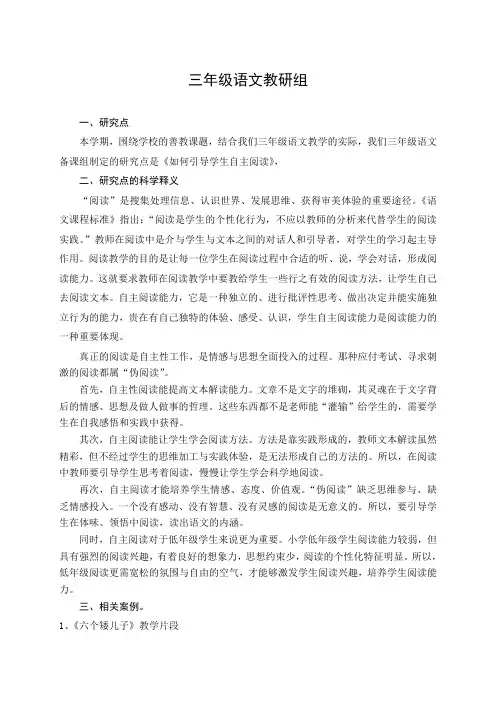 三年级语文教研组

一、研究点

本学期，围绕学校的善教课题，结合我们三年级语文教学的实际，我们三年级语文备课组制定的研究点是《如何引导学生自主阅读》。

二、研究点的科学释义

“阅读”是搜集处理信息、认识世界、发展思维、获得审美体验的重要途径。《语文课程标准》指出：“阅读是学生的个性化行为，不应以教师的分析来代替学生的阅读实践。”教师在阅读中是介与学生与文本之间的对话人和引导者，对学生的学习起主导作用。阅读教学的目的是让每一位学生在阅读过程中合适的听、说，学会对话，形成阅读能力。这就要求教师在阅读教学中要教给学生一些行之有效的阅读方法，让学生自己去阅读文本。自主阅读能力，它是一种独立的、进行批评性思考、做出决定并能实施独立行为的能力，贵在有自己独特的体验、感受、认识，学生自主阅读能力是阅读能力的一种重要体现。

真正的阅读是自主性工作，是情感与思想全面投入的过程。那种应付考试、寻求刺激的阅读都属“伪阅读”。

首先，自主性阅读能提高文本解读能力。文章不是文字的堆砌，其灵魂在于文字背后的情感、思想及做人做事的哲理。这些东西都不是老师能“灌输”给学生的，需要学生在自我感悟和实践中获得。

其次，自主阅读能让学生学会阅读方法。方法是靠实践形成的，教师文本解读虽然精彩，但不经过学生的思维加工与实践体验，是无法形成自己的方法的。所以，在阅读中教师要引导学生思考着阅读，慢慢让学生学会科学地阅读。

再次，自主阅读才能培养学生情感、态度、价值观。“伪阅读”缺乏思维参与、缺乏情感投入。一个没有感动、没有智慧、没有灵感的阅读是无意义的。所以，要引导学生在体味、领悟中阅读，读出语文的内涵。

同时，自主阅读对于低年级学生来说更为重要。小学低年级学生阅读能力较弱，但具有强烈的阅读兴趣，有着良好的想象力，思想约束少，阅读的个性化特征明显。所以，低年级阅读更需宽松的氛围与自由的空气，才能够激发学生阅读兴趣，培养学生阅读能力。

三、相关案例。

1、《六个矮儿子》教学片段